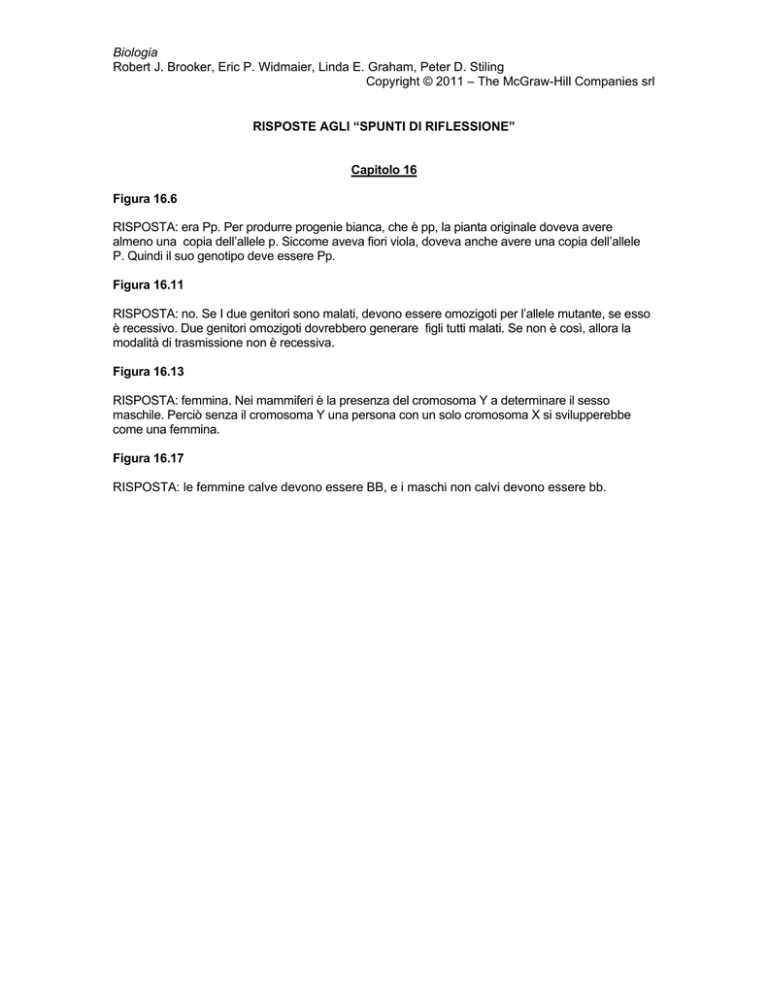 Biologia
Robert J. Brooker, Eric P. Widmaier, Linda E. Graham, Peter D. Stiling
Copyright © 2011 – The McGraw-Hill Companies srl

RISPOSTE AGLI “SPUNTI DI RIFLESSIONE”

Capitolo 16

Figura 16.6

RISPOSTA: era Pp. Per produrre progenie bianca, che è pp, la pianta originale doveva avere almeno una copia dell’allele p. Siccome aveva fiori viola, doveva anche avere una copia dell’allele P. Quindi il suo genotipo deve essere Pp.

Figura 16.11

RISPOSTA: no. Se I due genitori sono malati, devono essere omozigoti per l’allele mutante, se esso è recessivo. Due genitori omozigoti dovrebbero generare figli tutti malati. Se non è così, allora la modalità di trasmissione non è recessiva.

Figura 16.13

RISPOSTA: femmina. Nei mammiferi è la presenza del cromosoma Y a determinare il sesso maschile. Perciò senza il cromosoma Y una persona con un solo cromosoma X si svilupperebbe come una femmina.

Figura 16.17

RISPOSTA: le femmine calve devono essere BB, e i maschi non calvi devono essere bb.